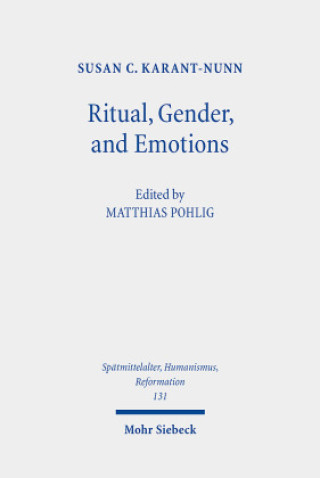 SUSAN C. KARANT-NUNN

Ritual, Gender, and Emotions

Edited by
MATTHIAS POHLIG

Spätmittelalter, Humanismus, Reformation
131

Mohr Siebeck